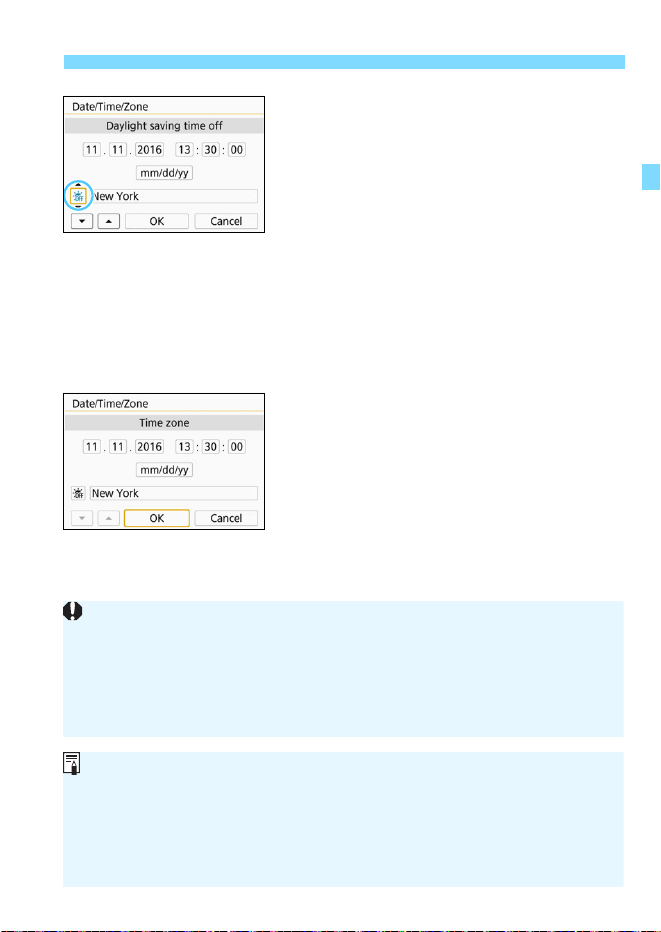 Date/Time/Zone
Daylight saving time off
11 . 11 . 2016 13 : 30 : 00
mm/dd/yy
New York
OK Cancel

Date/Time/Zone
Time zone
11 . 11 . 2016 13 : 30 : 00
mm/dd/yy
New York
OK Cancel